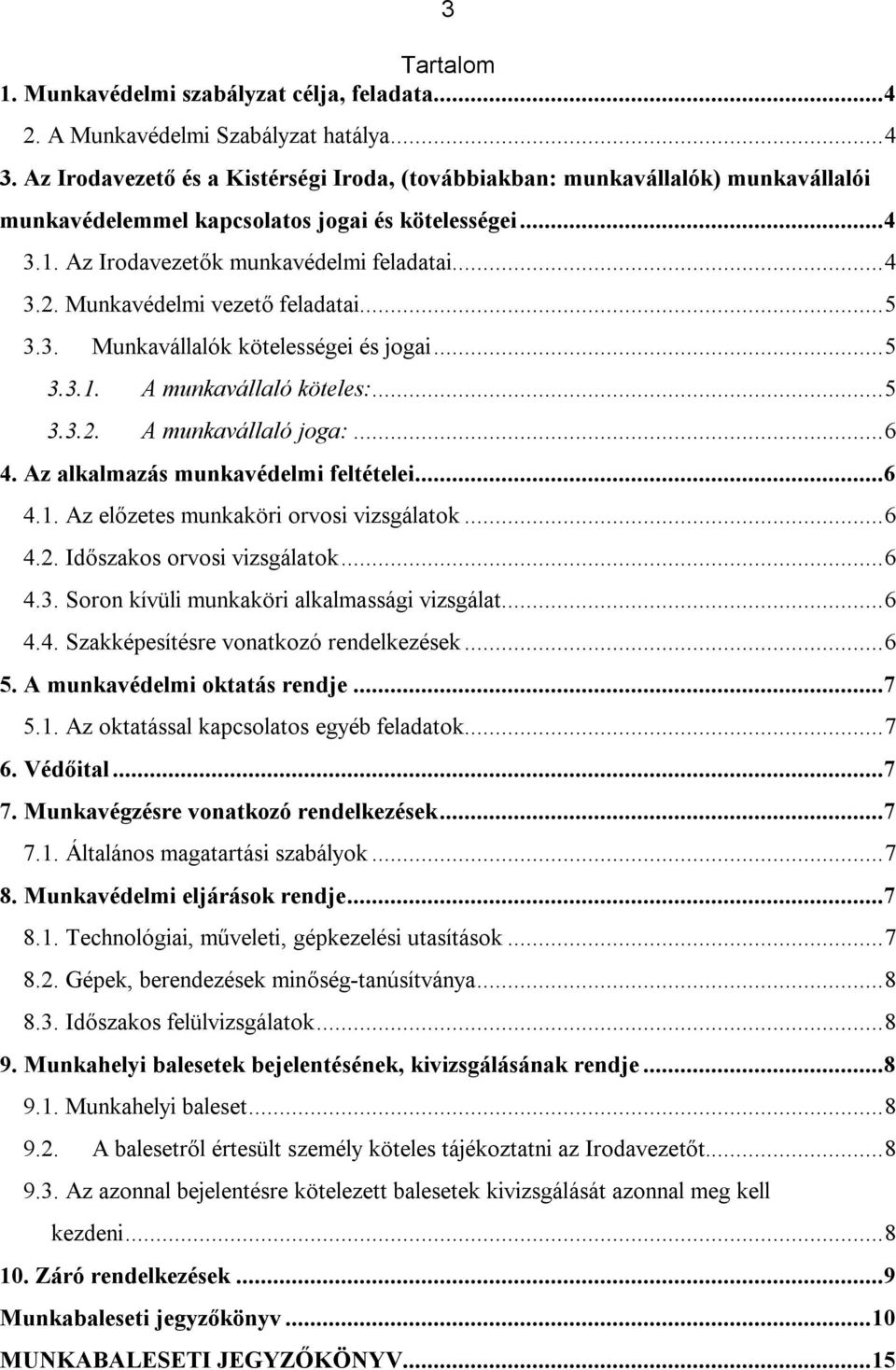 3

Tartalom

1. Munkavédelmi szabályzat célja, feladata...4

2. A Munkavédelmi Szabályzat hatálya...4

3. Az Irodavezető és a Kistérségi Iroda, (továbbiakban: munkavállalók) munkavállalói munkavédelemmel kapcsolatos jogai és kötelességei...4

3.1. Az Irodavezetők munkavédelmi feladatai...4

3.2. Munkavédelmi vezető feladatai...5

3.3. Munkavállalók kötelességei és jogai...5

3.3.1. A munkavállaló köteles:...5

3.3.2. A munkavállaló joga:...6

4. Az alkalmazás munkavédelmi feltételei...6

4.1. Az előzetes munkaköri orvosi vizsgálatok...6

4.2. Időszakos orvosi vizsgálatok...6

4.3. Soron kívüli munkaköri alkalmassági vizsgálat...6

4.4. Szakképesítésre vonatkozó rendelkezések...6

5. A munkavédelmi oktatás rendje...7

5.1. Az oktatással kapcsolatos egyéb feladatok...7

6. Védőital...7

7. Munkavégzésre vonatkozó rendelkezések...7

7.1. Általános magatartási szabályok...7

8. Munkavédelmi eljárások rendje...7

8.1. Technológiai, műveleti, gépkezelési utasítások...7

8.2. Gépek, berendezések minőség-tanúsítványa...8

8.3. Időszakos felülvizsgálatok...8

9. Munkahelyi balesetek bejelentésének, kivizsgálásának rendje...8

9.1. Munkahelyi baleset...8

9.2. A balesetről értesült személy köteles tájékoztatni az Irodavezetőt...8

9.3. Az azonnal bejelentésre kötelezett balesetek kivizsgálását azonnal meg kell kezdeni...8

10. Záró rendelkezések...9

Munkabaleseti jegyzőkönyv...10

MUNKABALESETI JEGYZŐKÖNYV...15